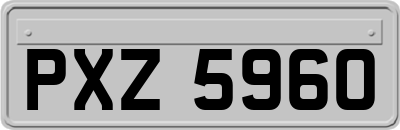 PXZ 5960